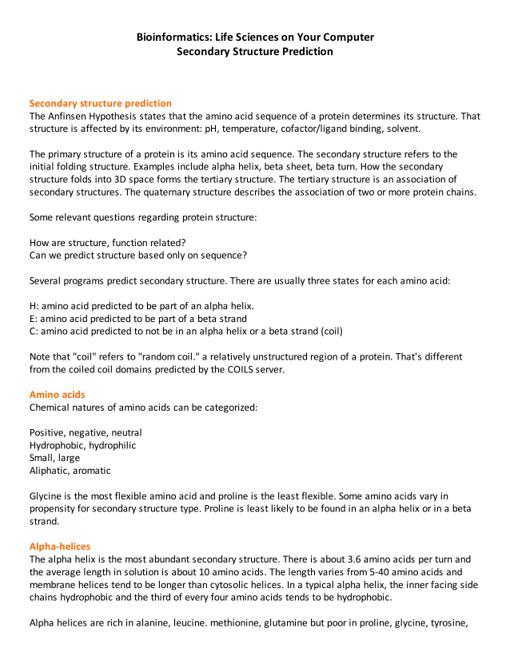 Bioinformatics: Life Sciences on Your Computer
Secondary Structure Prediction

Secondary structure prediction
The Anfinsen Hypothesis states that the amino acid sequence of a protein determines its structure. That structure is affected by its environment: pH, temperature, cofactor/ligand binding, solvent.

The primary structure of a protein is its amino acid sequence. The secondary structure refers to the initial folding structure. Examples include alpha helix, beta sheet, beta turn. How the secondary structure folds into 3D space forms the tertiary structure. The tertiary structure is an association of secondary structures. The quaternary structure describes the association of two or more protein chains.

Some relevant questions regarding protein structure:

How are structure, function related?
Can we predict structure based only on sequence?

Several programs predict secondary structure. There are usually three states for each amino acid:

H: amino acid predicted to be part of an alpha helix.
E: amino acid predicted to be part of a beta strand
C: amino acid predicted to not be in an alpha helix or a beta strand (coil)

Note that "coil" refers to "random coil." a relatively unstructured region of a protein. That's different from the coiled coil domains predicted by the COILS server.

Amino acids
Chemical natures of amino acids can be categorized:

Positive, negative, neutral
Hydrophobic, hydrophilic
Small, large
Aliphatic, aromatic

Glycine is the most flexible amino acid and proline is the least flexible. Some amino acids vary in propensity for secondary structure type. Proline is least likely to be found in an alpha helix or in a beta strand.

Alpha-helices
The alpha helix is the most abundant secondary structure. There is about 3.6 amino acids per turn and the average length in solution is about 10 amino acids. The length varies from 5-40 amino acids and membrane helices tend to be longer than cytosolic helices. In a typical alpha helix, the inner facing side chains hydrophobic and the third of every four amino acids tends to be hydrophobic.

Alpha helices are rich in alanine, leucine. methionine, glutamine but poor in proline, glycine, tyrosine,